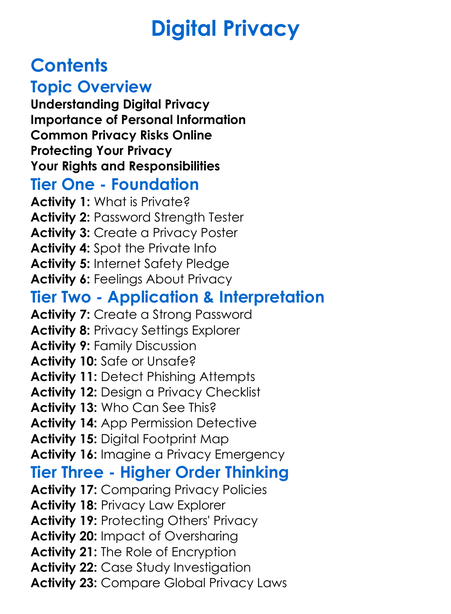 Digital Privacy

Contents

Topic Overview

Understanding Digital Privacy
Importance of Personal Information
Common Privacy Risks Online
Protecting Your Privacy
Your Rights and Responsibilities

Tier One - Foundation

Activity 1: What is Private?
Activity 2: Password Strength Tester
Activity 3: Create a Privacy Poster
Activity 4: Spot the Private Info
Activity 5: Internet Safety Pledge
Activity 6: Feelings About Privacy

Tier Two - Application & Interpretation

Activity 7: Create a Strong Password
Activity 8: Privacy Settings Explorer
Activity 9: Family Discussion
Activity 10: Safe or Unsafe?
Activity 11: Detect Phishing Attempts
Activity 12: Design a Privacy Checklist
Activity 13: Who Can See This?
Activity 14: App Permission Detective
Activity 15: Digital Footprint Map
Activity 16: Imagine a Privacy Emergency

Tier Three - Higher Order Thinking

Activity 17: Comparing Privacy Policies
Activity 18: Privacy Law Explorer
Activity 19: Protecting Others' Privacy
Activity 20: Impact of Oversharing
Activity 21: The Role of Encryption
Activity 22: Case Study Investigation
Activity 23: Compare Global Privacy Laws